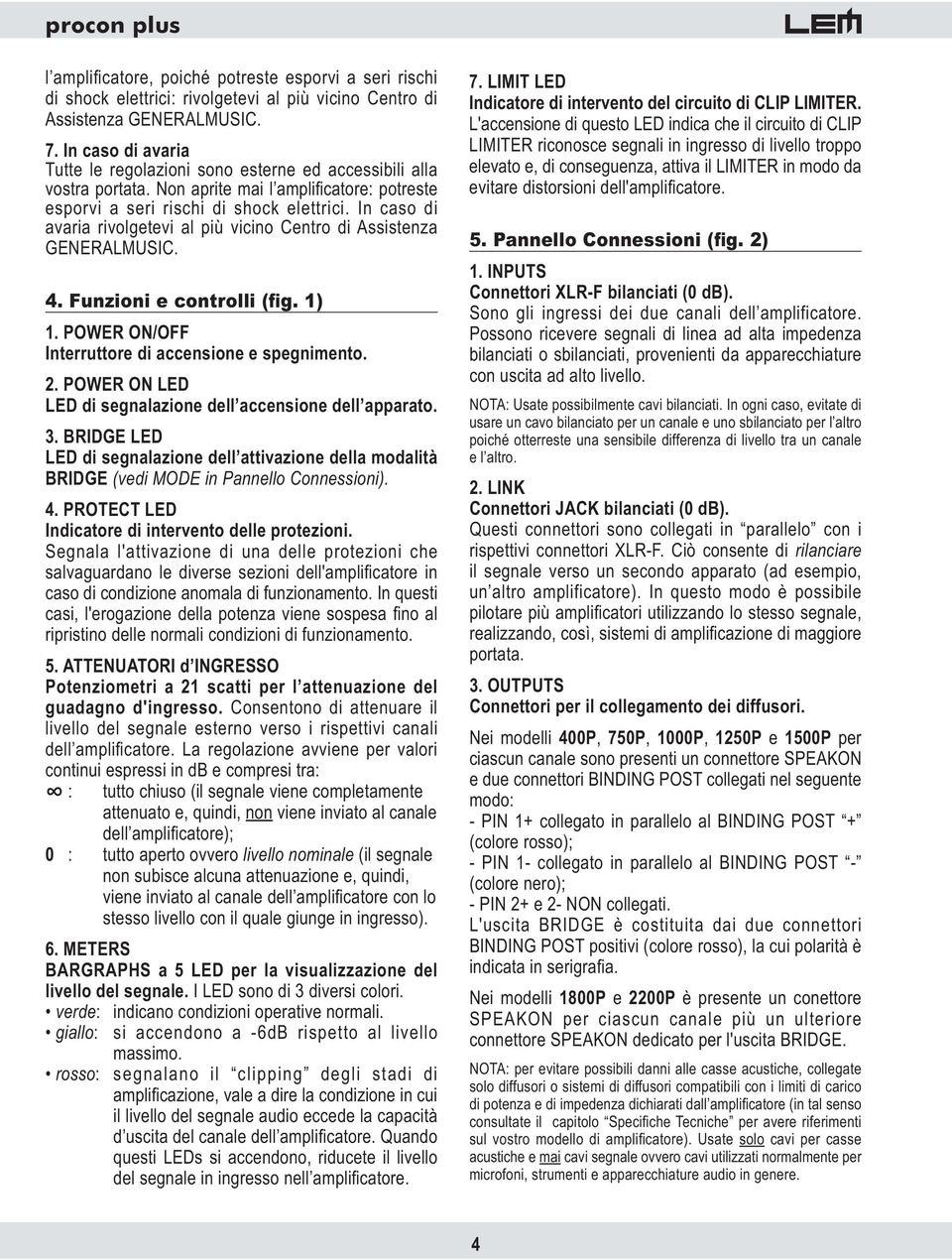 procon plus

LEM

l'amplificatore, poiché potreste esporvi a seri rischi di shock elettrici: rivolgetevi al più vicino Centro di Assistenza GENERALMUSIC.

7. In caso di avaria
Tutte le regolazioni sono esterne ed accessibili alla vostra portata. Non aprite mai l'amplificatore: potreste esporvi a seri rischi di shock elettrici. In caso di avaria rivolgetevi al più vicino Centro di Assistenza GENERALMUSIC.

4. Funzioni e controlli (fig. 1)

1. POWER ON/OFF
Interruttore di accensione e spegnimento.

2. POWER ON LED
LED di segnalazione dell'accensione dell'apparato.

3. BRIDGE LED
LED di segnalazione dell'attivazione della modalità BRIDGE (vedi MODE in Pannello Connessioni).

4. PROTECT LED
Indicatore di intervento delle protezioni.
Segnala l'attivazione di una delle protezioni che salvaguardano le diverse sezioni dell'amplificatore in caso di condizione anomala di funzionamento. In questi casi, l'erogazione della potenza viene sospesa fino al ripristino delle normali condizioni di funzionamento.

5. ATTENUATORI d'INGRESSO
Potenziometri a 21 scatti per l'attenuazione del guadagno d'ingresso. Consentono di attenuare il livello del segnale esterno verso i rispettivi canali dell'amplificatore. La regolazione avviene per valori continui espressi in dB e compresi tra:
$\infty$ : tutto chiuso (il segnale viene completamente attenuato e, quindi, non viene inviato al canale dell'amplificatore);
0 : tutto aperto ovvero livello nominale (il segnale non subisce alcuna attenuazione e, quindi, viene inviato al canale dell'amplificatore con lo stesso livello con il quale giunge in ingresso).

6. METERS
BARGRAPHS a 5 LED per la visualizzazione del livello del segnale. I LED sono di 3 diversi colori.
• verde: indicano condizioni operative normali.
• giallo: si accendono a -6dB rispetto al livello massimo.
• rosso: segnalano il "clipping" degli stadi di amplificazione, vale a dire la condizione in cui il livello del segnale audio eccede la capacità d'uscita del canale dell'amplificatore. Quando questi LEDs si accendono, riducete il livello del segnale in ingresso nell'amplificatore.

7. LIMIT LED
Indicatore di intervento del circuito di CLIP LIMITER.
L'accensione di questo LED indica che il circuito di CLIP LIMITER riconosce segnali in ingresso di livello troppo elevato e, di conseguenza, attiva il LIMITER in modo da evitare distorsioni dell'amplificatore.

5. Pannello Connessioni (fig. 2)

1. INPUTS
Connettori XLR-F bilanciati (0 db).
Sono gli ingressi dei due canali dell'amplificatore. Possono ricevere segnali di linea ad alta impedenza bilanciati o sbilanciati, provenienti da apparecchiature con uscita ad alto livello.

NOTA: Usate possibilmente cavi bilanciati. In ogni caso, evitate di usare un cavo bilanciato per un canale e uno sbilanciato per l'altro poiché otterreste una sensibile differenza di livello tra un canale e l'altro.

2. LINK
Connettori JACK bilanciati (0 db).
Questi connettori sono collegati in "parallelo" con i rispettivi connettori XLR-F. Ciò consente di rilanciare il segnale verso un secondo apparato (ad esempio, un'altro amplificatore). In questo modo è possibile pilotare più amplificatori utilizzando lo stesso segnale, realizzando, così, sistemi di amplificazione di maggiore portata.

3. OUTPUTS
Connettori per il collegamento dei diffusori.

Nei modelli 400P, 750P, 1000P, 1250P e 1500P per ciascun canale sono presenti un connettore SPEAKON e due connettori BINDING POST collegati nel seguente modo:
- PIN 1+ collegato in parallelo al BINDING POST "+" (colore rosso);
- PIN 1- collegato in parallelo al BINDING POST "-" (colore nero);
- PIN 2+ e 2- NON collegati.
L'uscita BRIDGE è costituita dai due connettori BINDING POST positivi (colore rosso), la cui polarità è indicata in serigrafia.

Nei modelli 1800P e 2200P è presente un connettore SPEAKON per ciascun canale più un ulteriore connettore SPEAKON dedicato per l'uscita BRIDGE.

NOTA: per evitare possibili danni alle casse acustiche, collegate solo diffusori o sistemi di diffusori compatibili con i limiti di carico di potenza e di impedenza dichiarati dall'amplificatore (in tal senso consultate il capitolo "Specifiche Tecniche" per avere riferimenti sul vostro modello di amplificatore). Usate solo cavi per casse acustiche e mai cavi segnale ovvero cavi utilizzati normalmente per microfoni, strumenti e apparecchiature audio in genere.

4